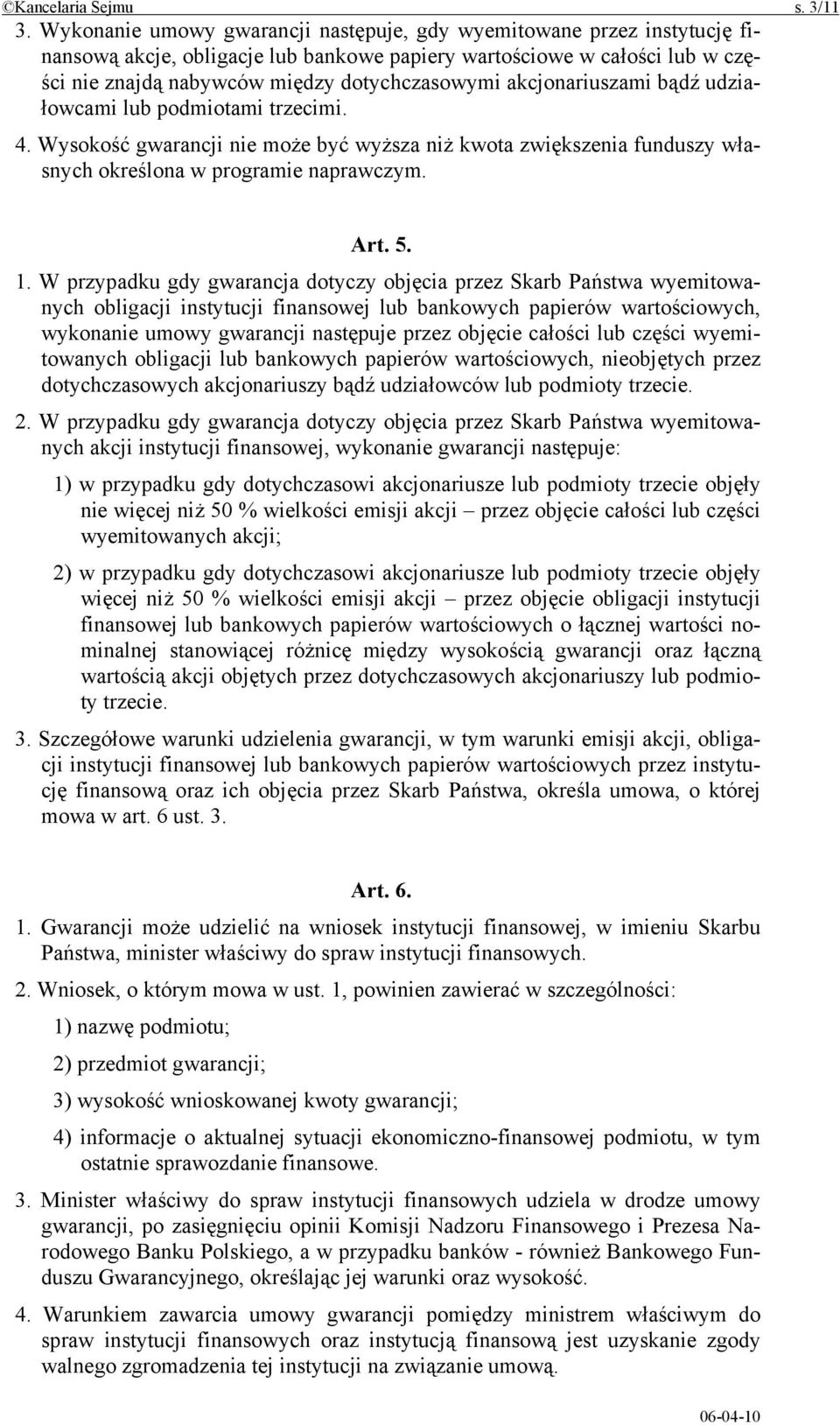 ©Kancelaria Sejmu s. 3/11

3. Wykonanie umowy gwarancji następuje, gdy wyemitowane przez instytucję finansową akcje, obligacje lub bankowe papiery wartościowe w całości lub w części nie znajdą nabywców między dotychczasowymi akcjonariuszami bądź udziałowcami lub podmiotami trzecimi.

4. Wysokość gwarancji nie może być wyższa niż kwota zwiększenia funduszy własnych określona w programie naprawczym.

Art. 5.

1. W przypadku gdy gwarancja dotyczy objęcia przez Skarb Państwa wyemitowanych obligacji instytucji finansowej lub bankowych papierów wartościowych, wykonanie umowy gwarancji następuje przez objęcie całości lub części wyemitowanych obligacji lub bankowych papierów wartościowych, nieobjętych przez dotychczasowych akcjonariuszy bądź udziałowców lub podmioty trzecie.

2. W przypadku gdy gwarancja dotyczy objęcia przez Skarb Państwa wyemitowanych akcji instytucji finansowej, wykonanie gwarancji następuje:

1) w przypadku gdy dotychczasowi akcjonariusze lub podmioty trzecie objęły nie więcej niż 50 % wielkości emisji akcji – przez objęcie całości lub części wyemitowanych akcji;

2) w przypadku gdy dotychczasowi akcjonariusze lub podmioty trzecie objęły więcej niż 50 % wielkości emisji akcji – przez objęcie obligacji instytucji finansowej lub bankowych papierów wartościowych o łącznej wartości nominalnej stanowiącej różnicę między wysokością gwarancji oraz łączną wartością akcji objętych przez dotychczasowych akcjonariuszy lub podmioty trzecie.

3. Szczegółowe warunki udzielenia gwarancji, w tym warunki emisji akcji, obligacji instytucji finansowej lub bankowych papierów wartościowych przez instytucję finansową oraz ich objęcia przez Skarb Państwa, określa umowa, o której mowa w art. 6 ust. 3.

Art. 6.

1. Gwarancji może udzielić na wniosek instytucji finansowej, w imieniu Skarbu Państwa, minister właściwy do spraw instytucji finansowych.

2. Wniosek, o którym mowa w ust. 1, powinien zawierać w szczególności:

1) nazwę podmiotu;

2) przedmiot gwarancji;

3) wysokość wnioskowanej kwoty gwarancji;

4) informacje o aktualnej sytuacji ekonomiczno-finansowej podmiotu, w tym ostatnie sprawozdanie finansowe.

3. Minister właściwy do spraw instytucji finansowych udziela w drodze umowy gwarancji, po zasięgnięciu opinii Komisji Nadzoru Finansowego i Prezesa Narodowego Banku Polskiego, a w przypadku banków - również Bankowego Funduszu Gwarancyjnego, określając jej warunki oraz wysokość.

4. Warunkiem zawarcia umowy gwarancji pomiędzy ministrem właściwym do spraw instytucji finansowych oraz instytucją finansową jest uzyskanie zgody walnego zgromadzenia tej instytucji na związanie umową.

06-04-10